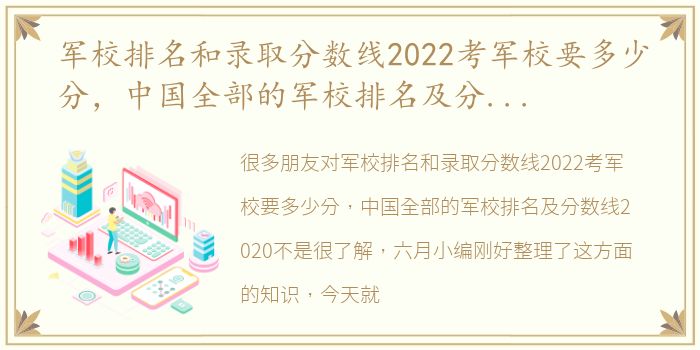 军校排名和录取分数线2022考军校要多少分，中国全部的军校排名及分...

很多朋友对军校排名和录取分数线2022考军校要多少分，中国全部的军校排名及分数线2020不是很了解，六月小编刚好整理了这方面的知识，今天就